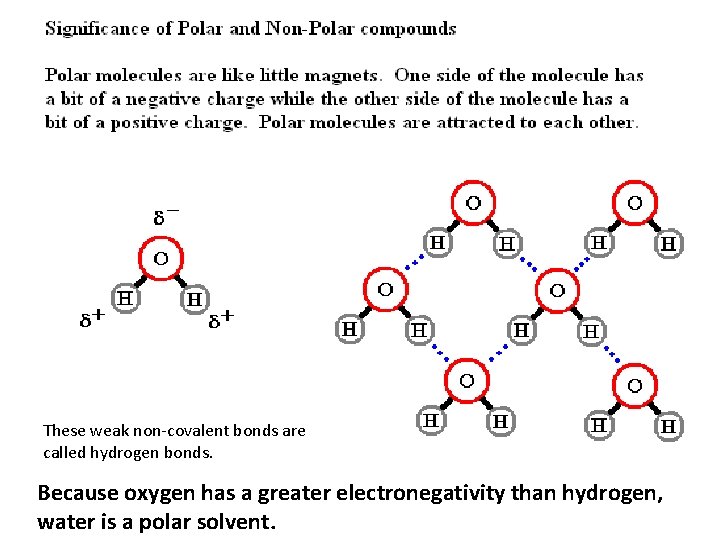 Significance of Polar and Non-Polar compounds

Polar molecules are like little magnets. One side of the molecule has a bit of a negative charge while the other side of the molecule has a bit of a positive charge. Polar molecules are attracted to each other.

$\delta^-$
O
H H
$\delta^+$ $\delta^+$

O O
H H H H
O O
H H H H
O O
H H H H

These weak non-covalent bonds are called hydrogen bonds.

Because oxygen has a greater electronegativity than hydrogen, water is a polar solvent.